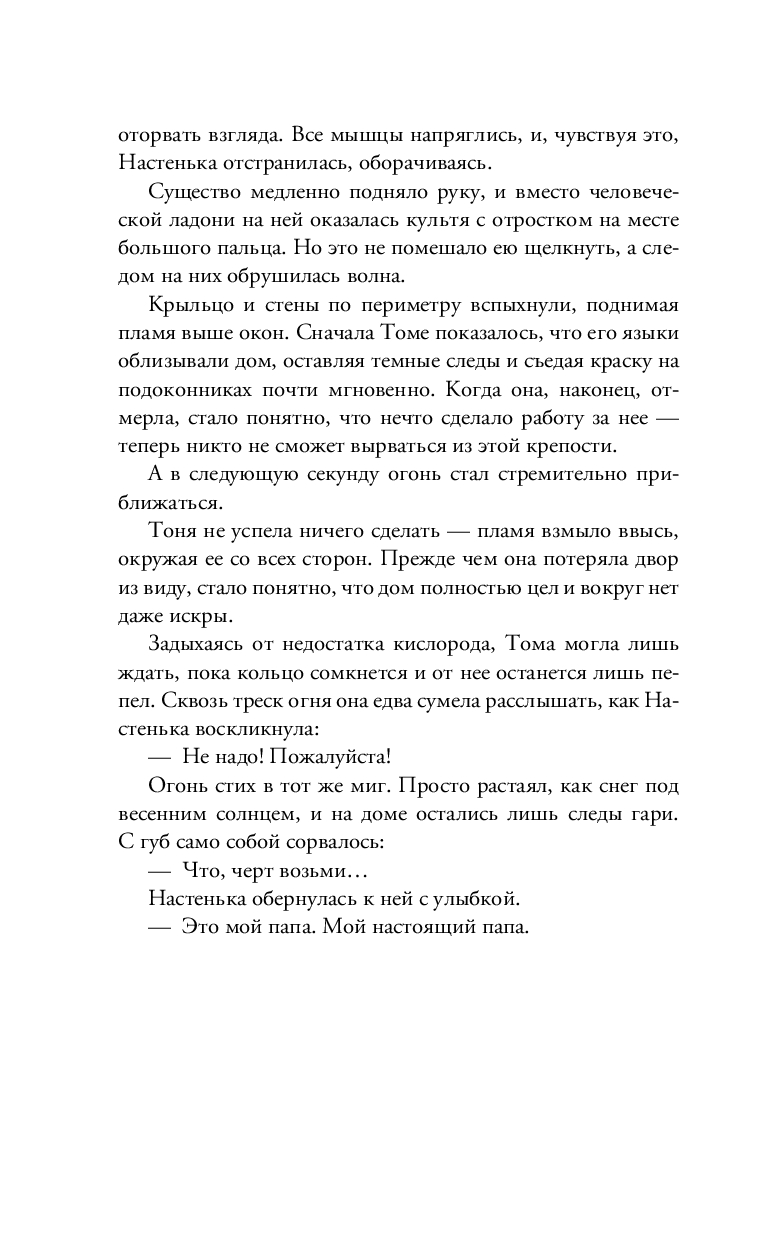 оторвать взгляда. Все мышцы напряглись, и, чувствуя это, Настенька отстранилась, оборачиваясь.

Существо медленно подняло руку, и вместо человеческой ладони на ней оказалась культя с отростком на месте большого пальца. Но это не помешало ею щелкнуть, а следом на них обрушилась волна.

Крыльцо и стены по периметру вспыхнули, поднимая пламя выше окон. Сначала Томе показалось, что его языки облизывали дом, оставляя темные следы и съедая краску на подоконниках почти мгновенно. Когда она, наконец, отмерла, стало понятно, что нечто сделало работу за нее — теперь никто не сможет вырваться из этой крепости.

А в следующую секунду огонь стал стремительно приближаться.

Тоня не успела ничего сделать — пламя взмыло ввысь, окружая ее со всех сторон. Прежде чем она потеряла двор из виду, стало понятно, что дом полностью цел и вокруг нет даже искры.

Задыхаясь от недостатка кислорода, Тома могла лишь ждать, пока кольцо сомкнется и от нее останется лишь пепел. Сквозь треск огня она едва сумела расслышать, как Настенька воскликнула:

— Не надо! Пожалуйста!

Огонь стих в тот же миг. Просто растаял, как снег под весенним солнцем, и на доме остались лишь следы гари. С губ само собой сорвалось:

— Что, черт возьми…

Настенька обернулась к ней с улыбкой.

— Это мой папа. Мой настоящий папа.